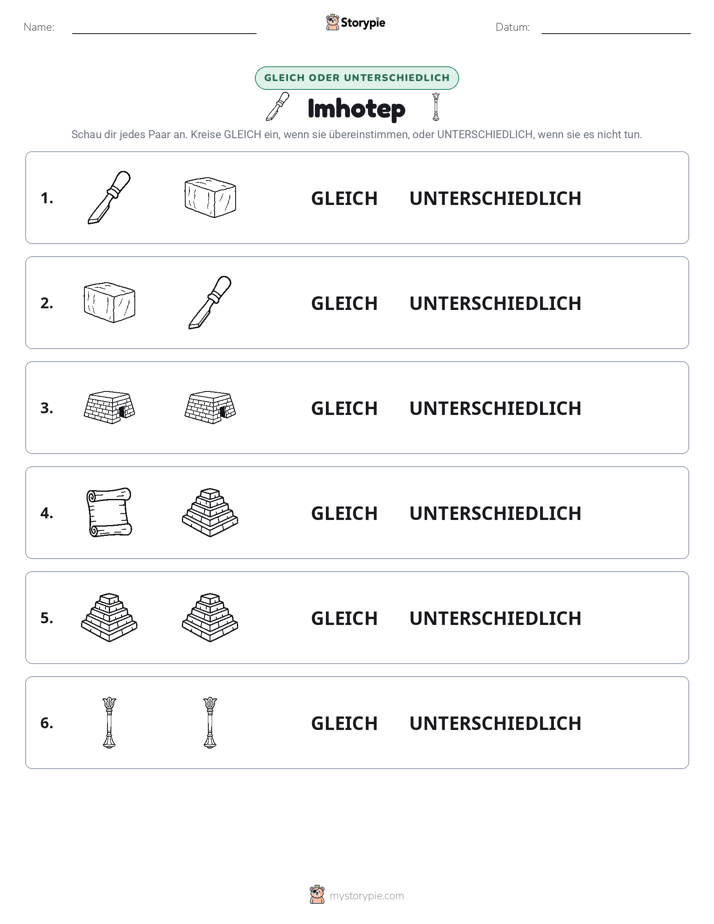 Name: ____ Storypie Datum: ____

GLEICH ODER UNTERSCHIEDLICH

Imhotep

Schau dir jedes Paar an. Kreise GLEICH ein, wenn sie übereinstimmen, oder UNTERSCHIEDLICH, wenn sie es nicht tun.

1. GLEICH UNTERSCHIEDLICH

2. GLEICH UNTERSCHIEDLICH

3. GLEICH UNTERSCHIEDLICH

4. GLEICH UNTERSCHIEDLICH

5. GLEICH UNTERSCHIEDLICH

6. GLEICH UNTERSCHIEDLICH

mystorypie.com